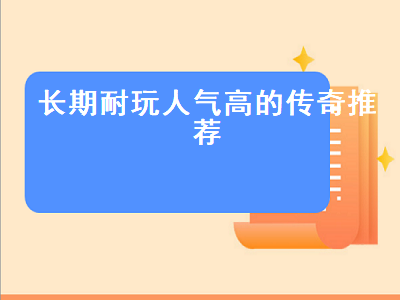 长期耐玩人气高的传奇推荐